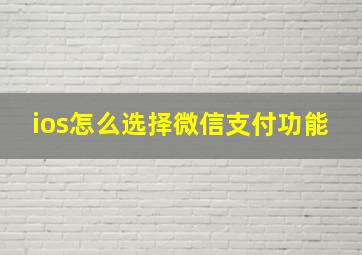 ios怎么选择微信支付功能